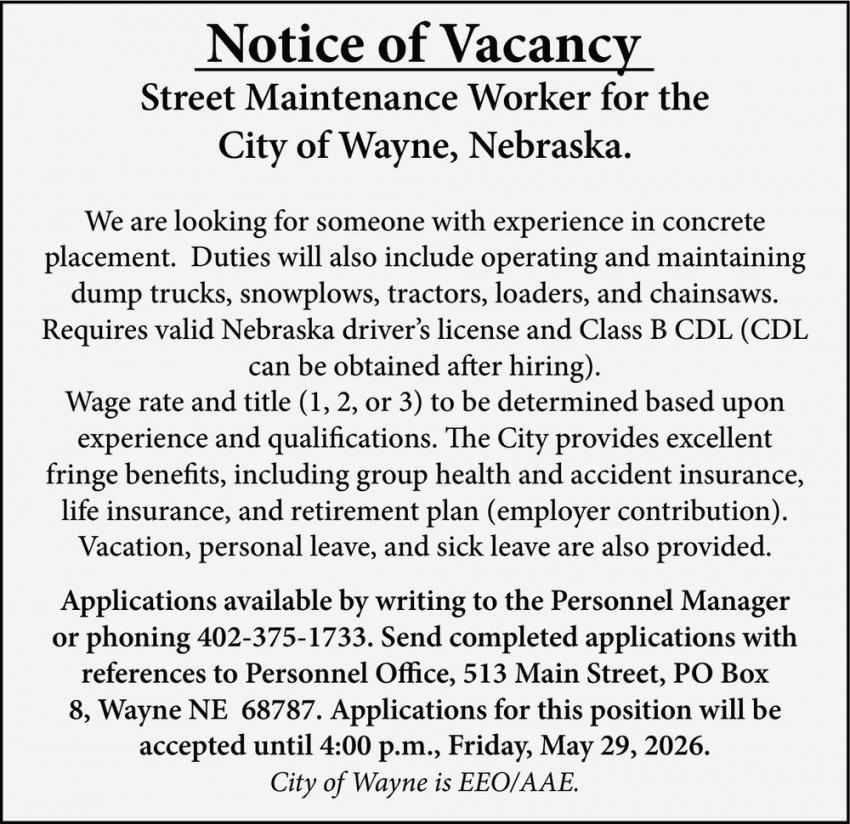 Notice of Vacancy

Street Maintenance Worker for the City of Wayne, Nebraska.

We are looking for someone with experience in concrete placement. Duties will also include operating and maintaining dump trucks, snowplows, tractors, loaders, and chainsaws. Requires valid Nebraska driver's license and Class B CDL (CDL can be obtained after hiring).
Wage rate and title (1, 2, or 3) to be determined based upon experience and qualifications. The City provides excellent fringe benefits, including group health and accident insurance, life insurance, and retirement plan (employer contribution). Vacation, personal leave, and sick leave are also provided.

Applications available by writing to the Personnel Manager or phoning 402-375-1733. Send completed applications with references to Personnel Office, 513 Main Street, PO Box 8, Wayne NE 68787. Applications for this position will be accepted until 4:00 p.m., Friday, May 29, 2026.
City of Wayne is EEO/AAE.